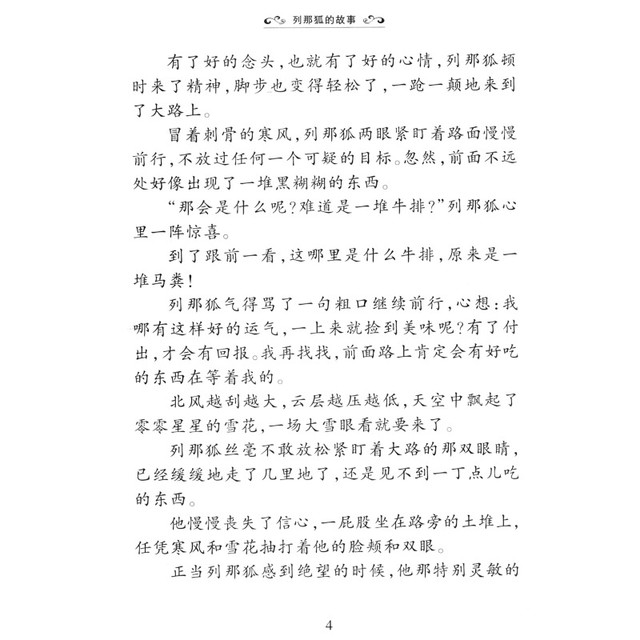 列那狐的故事

有了好的念头，也就有了好的心情，列那狐顿时来了精神，脚步也变得轻松了，一跄一颠地来到了大路上。

冒着刺骨的寒风，列那狐两眼紧盯着路面慢慢前行，不放过任何一个可疑的目标。忽然，前面不远处好像出现了一堆黑糊糊的东西。

“那会是什么呢？难道是一堆牛排？”列那狐心里一阵惊喜。

到了跟前一看，这哪里是什么牛排，原来是一堆马粪！

列那狐气得骂了一句粗口继续前行，心想：我哪有这样好的运气，一上来就捡到美味呢？有了付出，才会有回报。我再找找，前面路上肯定会有好吃的东西在等着我的。

北风越刮越大，云层越压越低，天空中飘起了零零星星的雪花，一场大雪眼看就要来了。

列那狐丝毫不敢放松紧盯着大路的那双眼睛，已经缓缓地走了几里地了，还是见不到一丁点儿吃的东西。

他慢慢丧失了信心，一屁股坐在路旁的土堆上，任凭寒风和雪花抽打着他的脸颊和双眼。

正当列那狐感到绝望的时候，他那特别灵敏的

4